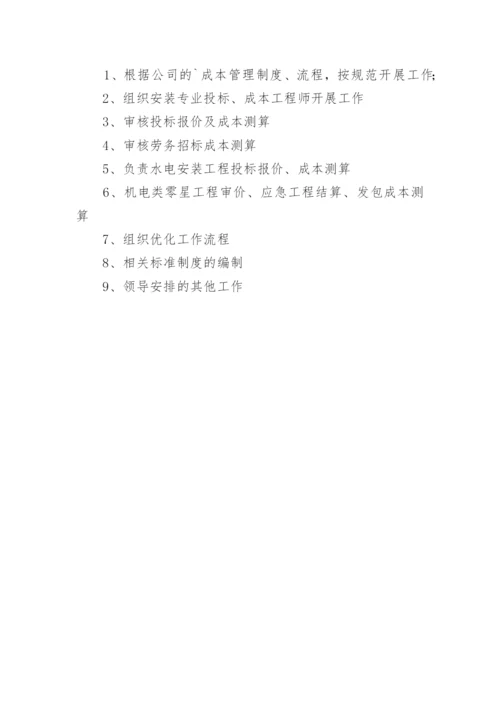 1、根据公司的`成本管理制度、流程，按规范开展工作;

2、组织安装专业投标、成本工程师开展工作

3、审核投标报价及成本测算

4、审核劳务招标成本测算

5、负责水电安装工程投标报价、成本测算

6、机电类零星工程审价、应急工程结算、发包成本测算

7、组织优化工作流程

8、相关标准制度的编制

9、领导安排的其他工作